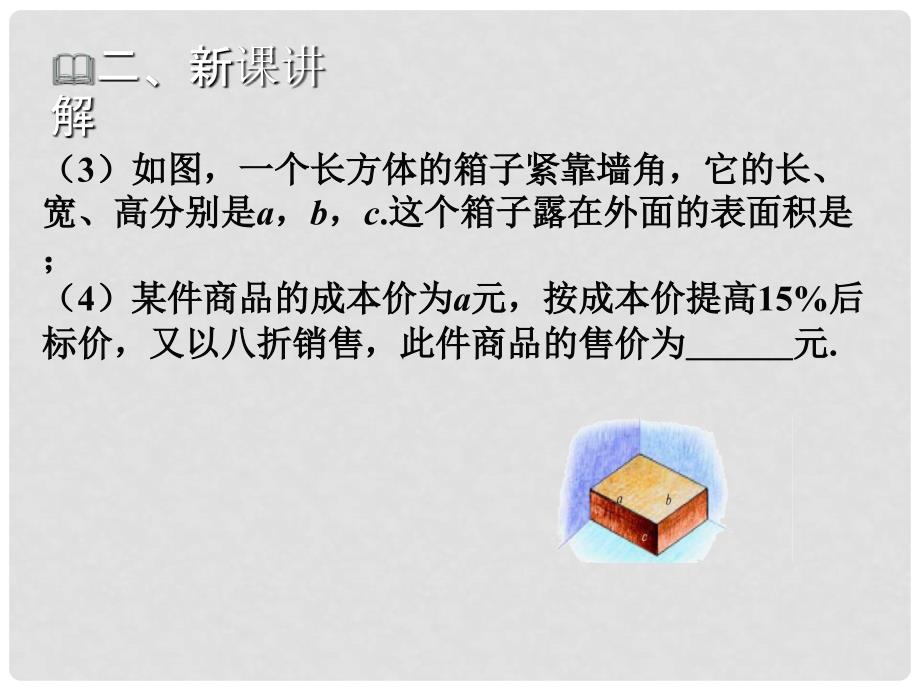 二、新课讲解

（3）如图，一个长方体的箱子紧靠墙角，它的长、宽、高分别是$a$，$b$，$c$.这个箱子露在外面的表面积是 ；

（4）某件商品的成本价为$a$元，按成本价提高15%后标价，又以八折销售，此件商品的售价为______元.

$a$ $b$ $c$